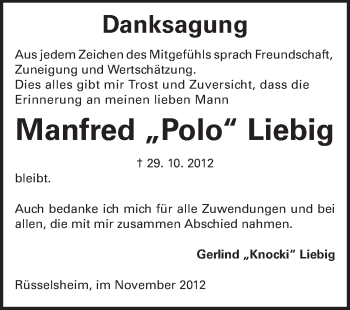 Danksagung

Aus jedem Zeichen des Mitgefühls sprach Freundschaft, Zuneigung und Wertschätzung.
Dies alles gibt mir Trost und Zuversicht, dass die Erinnerung an meinen lieben Mann

Manfred „Polo“ Liebig

† 29. 10. 2012

bleibt.

Auch bedanke ich mich für alle Zuwendungen und bei allen, die mit mir zusammen Abschied nahmen.

Gerlind „Knocki“ Liebig

Rüsselsheim, im November 2012